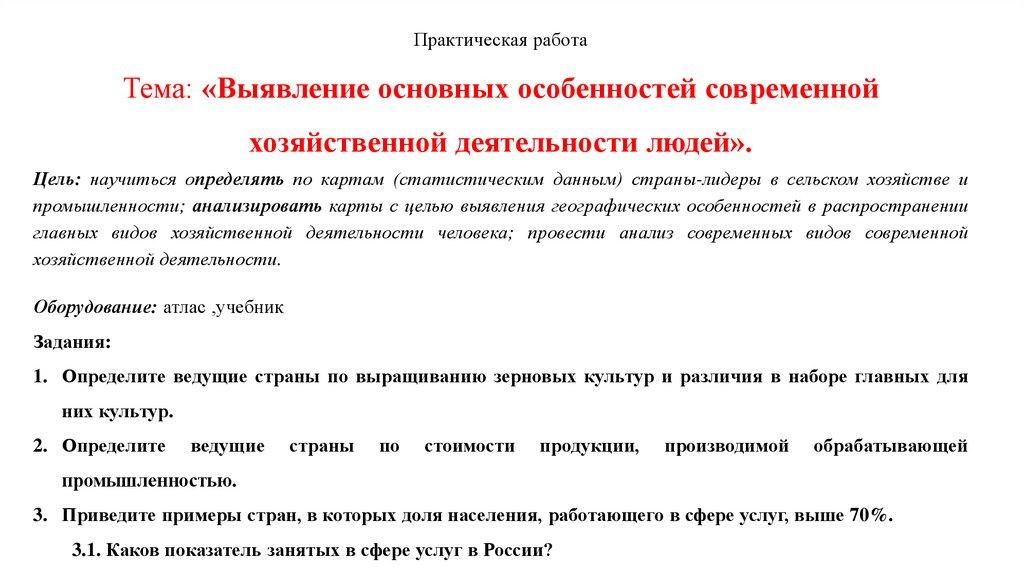 Практическая работа

Тема: «Выявление основных особенностей современной хозяйственной деятельности людей».

Цель: научиться определять по картам (статистическим данным) страны-лидеры в сельском хозяйстве и промышленности; анализировать карты с целью выявления географических особенностей в распространении главных видов хозяйственной деятельности человека; провести анализ современных видов современной хозяйственной деятельности.

Оборудование: атлас ,учебник

Задания:

1. Определите ведущие страны по выращиванию зерновых культур и различия в наборе главных для них культур.
2. Определите ведущие страны по стоимости продукции, производимой обрабатывающей промышленностью.
3. Приведите примеры стран, в которых доля населения, работающего в сфере услуг, выше 70%.
3.1. Каков показатель занятых в сфере услуг в России?